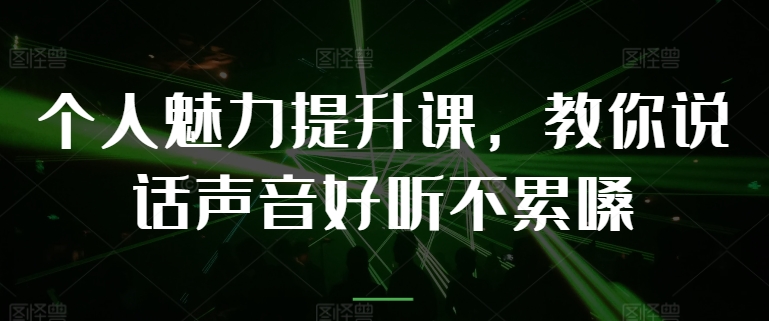 图怪兽 图怪兽 图怪兽

个人魅力提升课，教你说话声音好听不累嗓

图怪兽 图怪兽 图怪兽